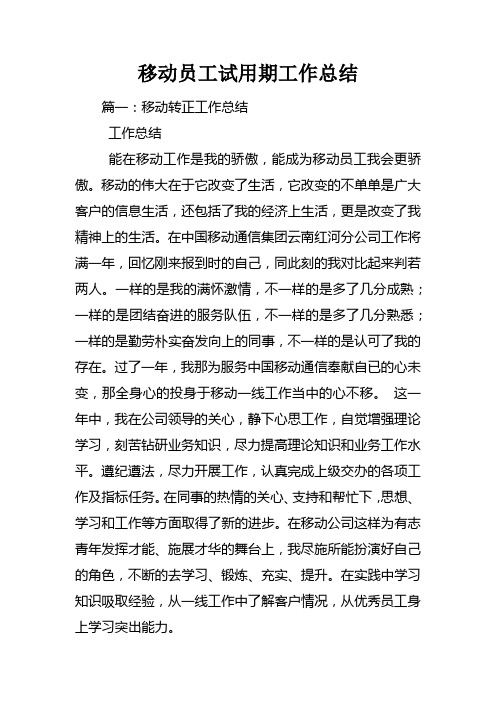 移动员工试用期工作总结

篇一：移动转正工作总结

工作总结

能在移动工作是我的骄傲，能成为移动员工我会更骄傲。移动的伟大在于它改变了生活，它改变的不单单是广大客户的信息生活，还包括了我的经济上生活，更是改变了我精神上的生活。在中国移动通信集团云南红河分公司工作将满一年，回忆刚来报到时的自己，同此刻的我对比起来判若两人。一样的是我的满怀激情，不一样的是多了几分成熟；一样的是团结奋进的服务队伍，不一样的是多了几分熟悉；一样的是勤劳朴实奋发向上的同事，不一样的是认可了我的存在。过了一年，我那为服务中国移动通信奉献自已的心未变，那全身心的投身于移动一线工作当中的心不移。 这一年中，我在公司领导的关心，静下心思工作，自觉增强理论学习，刻苦钻研业务知识，尽力提高理论知识和业务工作水平。遵纪遵法，尽力开展工作，认真完成上级交办的各项工作及指标任务。在同事的热情的关心、支持和帮忙下，思想、学习和工作等方面取得了新的进步。在移动公司这样为有志青年发挥才能、施展才华的舞台上，我尽施所能扮演好自己的角色，不断的去学习、锻炼、充实、提升。在实践中学习知识吸取经验，从一线工作中了解客户情况，从优秀员工身上学习突出能力。